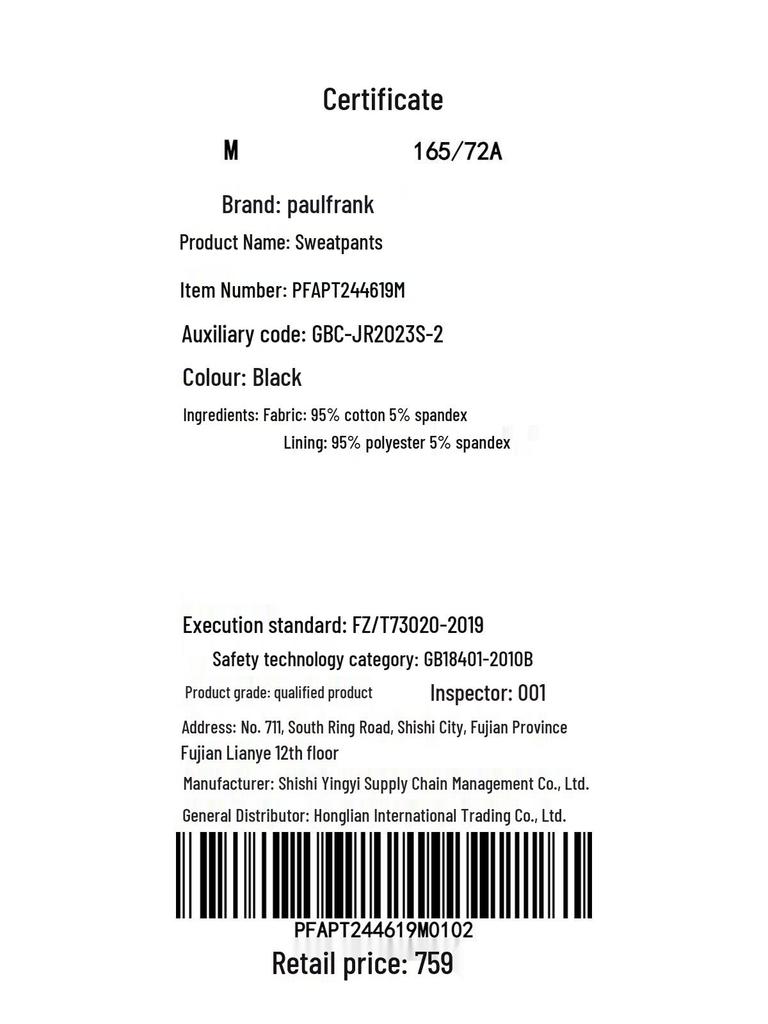 Certificate

M 165/72A

Brand: paulfrank

Product Name: Sweatpants

Item Number: PFAPT244619M

Auxiliary code: GBC-JR2023S-2

Colour: Black

Ingredients: Fabric: 95% cotton 5% spandex
Lining: 95% polyester 5% spandex

Execution standard: FZ/T73020-2019

Safety technology category: GB18401-2010B

Product grade: qualified product Inspector: 001

Address: No. 711, South Ring Road, Shishi City, Fujian Province Fujian Lianye 12th floor

Manufacturer: Shishi Yingyi Supply Chain Management Co., Ltd.

General Distributor: Honglian International Trading Co., Ltd.

PFAPT244619M0102

Retail price: 759